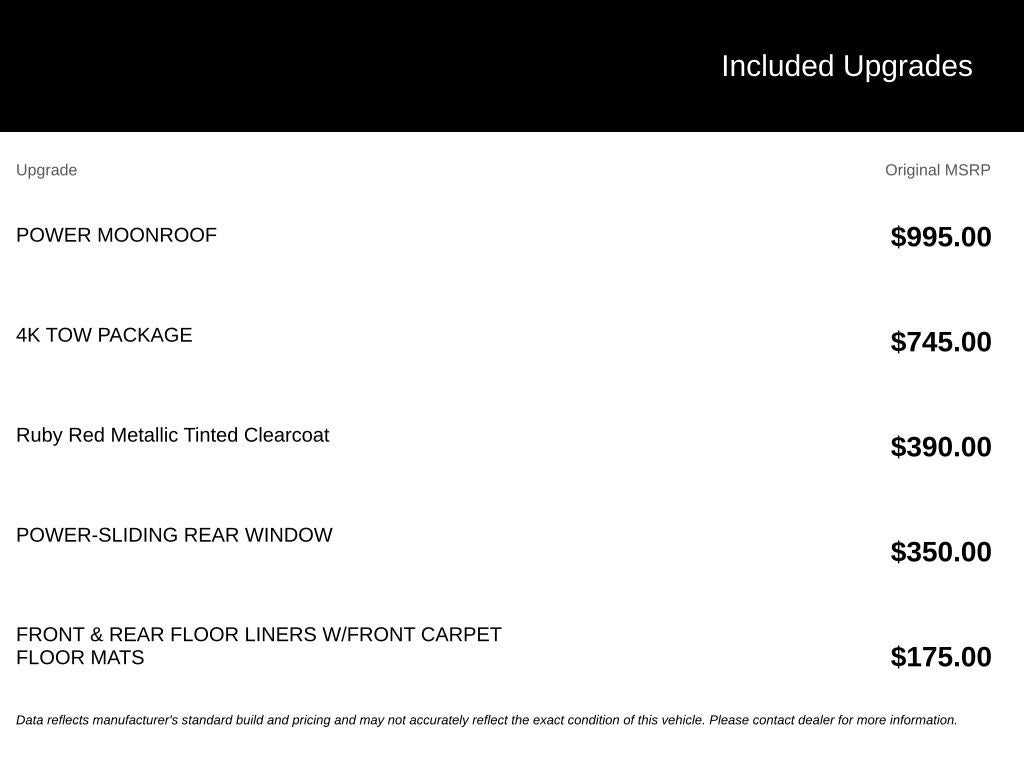 Included Upgrades

| Upgrade | Original MSRP |
|---|---|
| POWER MOONROOF | $995.00 |
| 4K TOW PACKAGE | $745.00 |
| Ruby Red Metallic Tinted Clearcoat | $390.00 |
| POWER-SLIDING REAR WINDOW | $350.00 |
| FRONT & REAR FLOOR LINERS W/FRONT CARPET FLOOR MATS | $175.00 |

Data reflects manufacturer's standard build and pricing and may not accurately reflect the exact condition of this vehicle. Please contact dealer for more information.